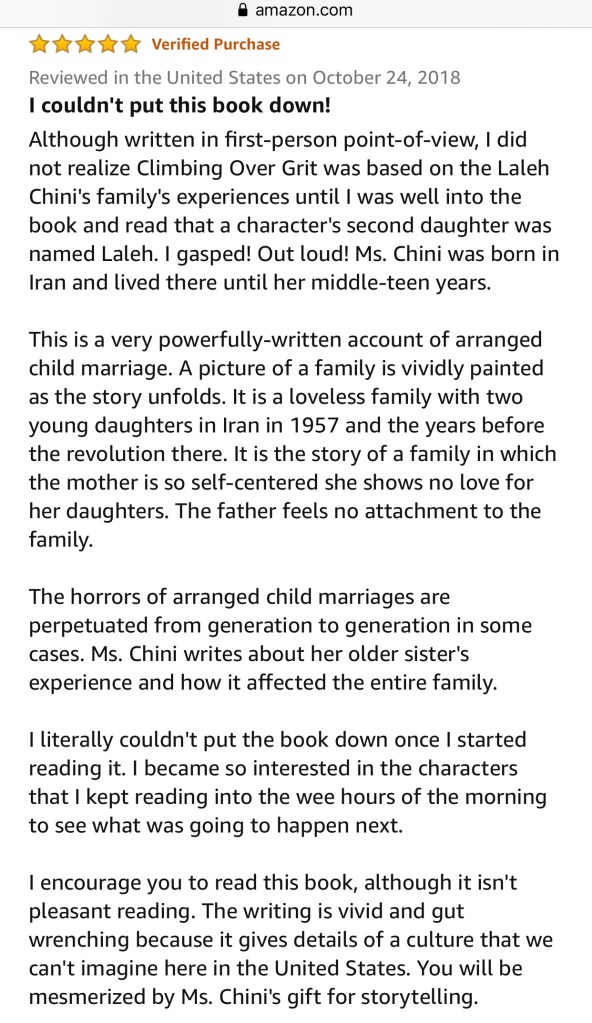 amazon.com

Verified Purchase

Reviewed in the United States on October 24, 2018

I couldn't put this book down!

Although written in first-person point-of-view, I did not realize Climbing Over Grit was based on the Laleh Chini's family's experiences until I was well into the book and read that a character's second daughter was named Laleh. I gasped! Out loud! Ms. Chini was born in Iran and lived there until her middle-teen years.

This is a very powerfully-written account of arranged child marriage. A picture of a family is vividly painted as the story unfolds. It is a loveless family with two young daughters in Iran in 1957 and the years before the revolution there. It is the story of a family in which the mother is so self-centered she shows no love for her daughters. The father feels no attachment to the family.

The horrors of arranged child marriages are perpetuated from generation to generation in some cases. Ms. Chini writes about her older sister's experience and how it affected the entire family.

I literally couldn't put the book down once I started reading it. I became so interested in the characters that I kept reading into the wee hours of the morning to see what was going to happen next.

I encourage you to read this book, although it isn't pleasant reading. The writing is vivid and gut wrenching because it gives details of a culture that we can't imagine here in the United States. You will be mesmerized by Ms. Chini's gift for storytelling.